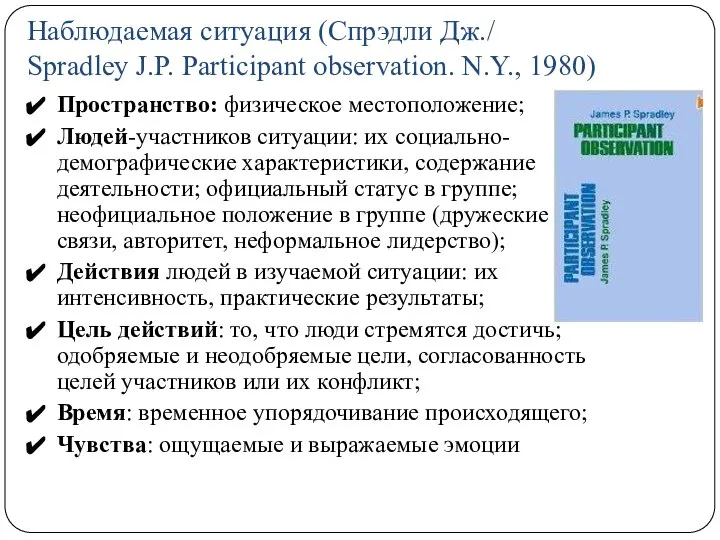 Наблюдаемая ситуация (Спрэдли Дж./ Spradley J.P. Participant observation. N.Y., 1980)

✔ **Пространство:** физическое местоположение;

✔ **Людей**-участников ситуации: их социально-демографические характеристики, содержание деятельности; официальный статус в группе; неофициальное положение в группе (дружеские связи, авторитет, неформальное лидерство);

✔ **Действия** людей в изучаемой ситуации: их интенсивность, практические результаты;

✔ **Цель действий**: то, что люди стремятся достичь; одобряемые и неодобряемые цели, согласованность целей участников или их конфликт;

✔ **Время**: временное упорядочивание происходящего;

✔ **Чувства**: ощущаемые и выражаемые эмоции

James P. Spradley
PARTICIPANT OBSERVATION

PARTICIPANT OBSERVATION
James P. Spradley